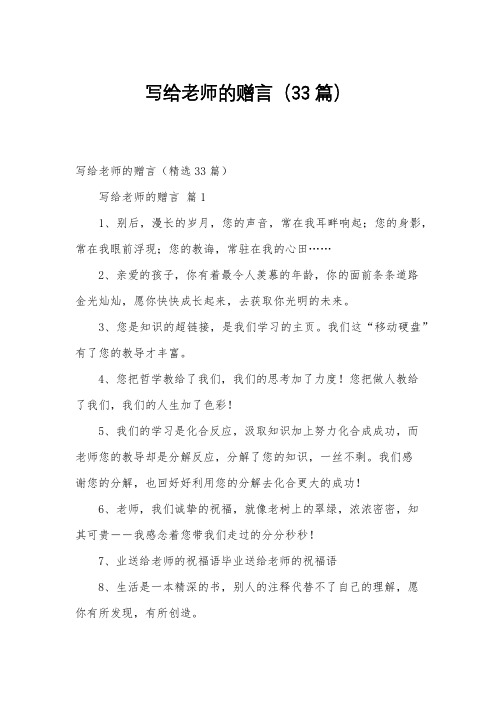 写给老师的赠言（33篇）

写给老师的赠言（精选33篇）

写给老师的赠言 篇1

1、别后，漫长的岁月，您的声音，常在我耳畔响起；您的身影，常在我眼前浮现；您的教诲，常驻在我的心田……

2、亲爱的孩子，你有着最令人羡慕的年龄，你的面前条条道路金光灿灿，愿你快快成长起来，去获取你光明的未来。

3、您是知识的超链接，是我们学习的主页。我们这“移动硬盘”有了您的教导才丰富。

4、您把哲学教给了我们，我们的思考加了力度！您把做人教给了我们，我们的人生加了色彩！

5、我们的学习是化合反应，汲取知识加上努力化合成成功，而老师您的教导却是分解反应，分解了您的知识，一丝不剩。我们感谢您的分解，也回好好利用您的分解去化合更大的成功！

6、老师，我们诚挚的祝福，就像老树上的翠绿，浓浓密密，知其可贵——我感念着您带我们走过的分分秒秒！

7、业送给老师的祝福语毕业送给老师的祝福语

8、生活是一本精深的书，别人的注释代替不了自己的理解，愿你有所发现，有所创造。